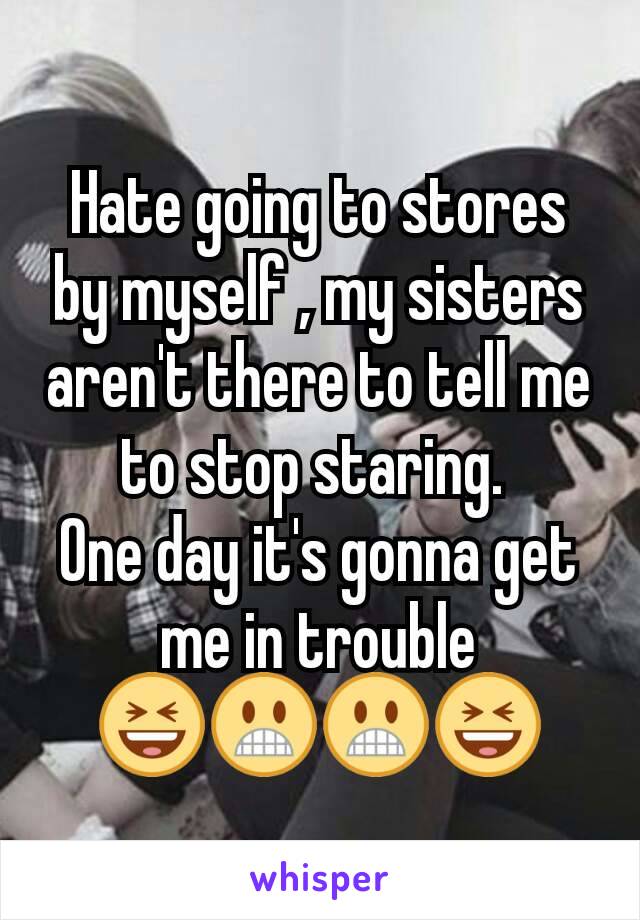 Hate going to stores by myself , my sisters aren't there to tell me to stop staring.
One day it's gonna get me in trouble
😆😬😬😆

whisper